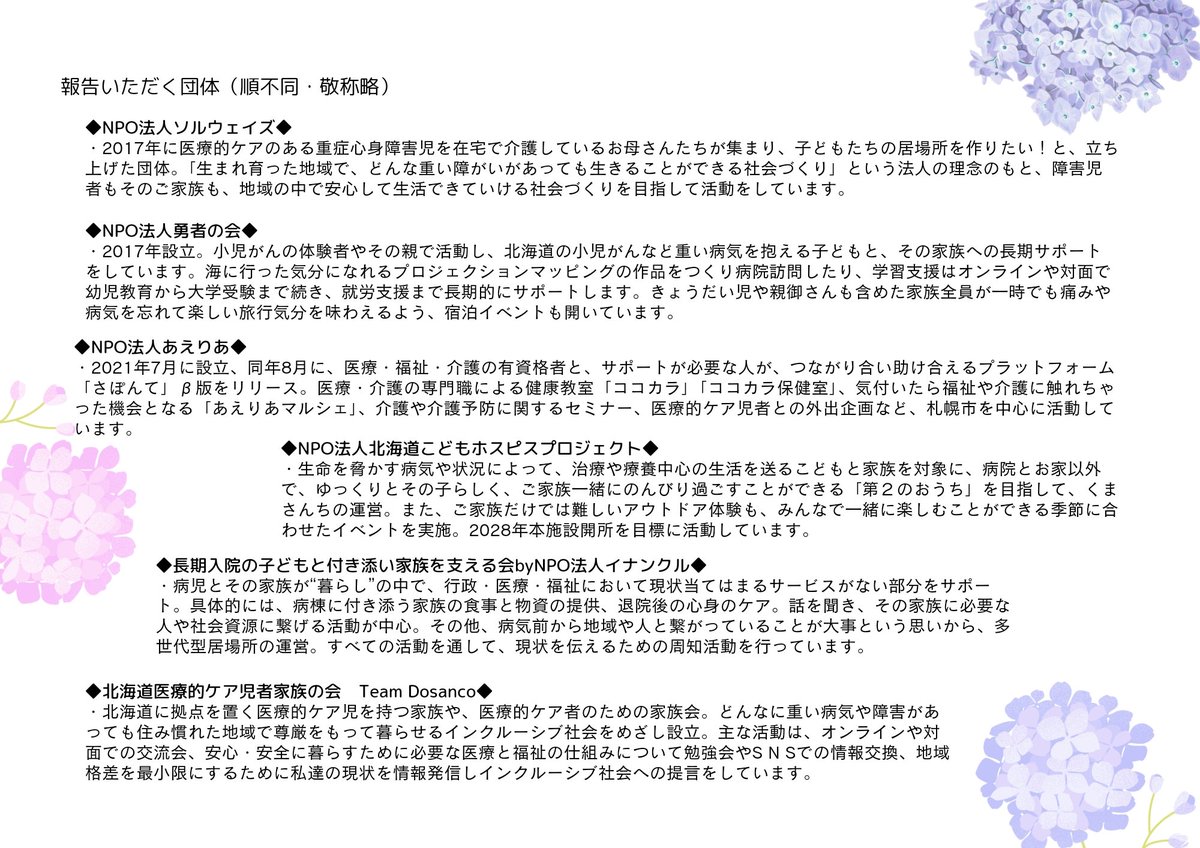 報告いただく団体（順不同・敬称略）

◆NPO法人ソルウェイズ◆
・2017年に医療的ケアのある重症心身障害児を在宅で介護しているお母さんたちが集まり、子どもたちの居場所を作りたい！と、立ち上げた団体。「生まれ育った地域で、どんな重い障がいがあっても生きることができる社会づくり」という法人の理念のもと、障害児者もそのご家族も、地域の中で安心して生活できていける社会づくりを目指して活動をしています。

◆NPO法人勇者の会◆
・2017年設立。小児がんの体験者やその親で活動し、北海道の小児がんなど重い病気を抱える子どもと、その家族への長期サポートをしています。海に行った気分になれるプロジェクションマッピングの作品をつくり病院訪問したり、学習支援はオンラインや対面で幼児教育から大学受験まで続き、就労支援まで長期的にサポートします。きょうだい児や親御さんも含めた家族全員が一時でも痛みや病気を忘れて楽しい旅行気分を味わえるよう、宿泊イベントも開いています。

◆NPO法人あえりあ◆
・2021年7月に設立、同年8月に、医療・福祉・介護の有資格者と、サポートが必要な人が、つながり合い助け合えるプラットフォーム「さぽんて」β版をリリース。医療・介護の専門職による健康教室「ココカラ」「ココカラ保健室」、気付いたら福祉や介護に触れちゃった機会となる「あえりあマルシェ」、介護や介護予防に関するセミナー、医療的ケア児者との外出企画など、札幌市を中心に活動しています。

◆NPO法人北海道こどもホスピスプロジェクト◆
・生命を脅かす病気や状況によって、治療や療養中心の生活を送るこどもと家族を対象に、病院とお家以外で、ゆっくりとその子らしく、ご家族一緒にのんびり過ごすことができる「第２のおうち」を目指して、くまさんちの運営。また、ご家族だけでは難しいアウトドア体験も、みんなで一緒に楽しむことができる季節に合わせたイベントを実施。2028年本施設開所を目標に活動しています。

◆長期入院の子どもと付き添い家族を支える会byNPO法人イナンクル◆
・病児とその家族が“暮らし”の中で、行政・医療・福祉において現状当てはまるサービスがない部分をサポート。具体的には、病棟に付き添う家族の食事と物資の提供、退院後の心身のケア。話を聞き、その家族に必要な人や社会資源に繋げる活動が中心。その他、病気前から地域や人と繋がっていることが大事という思いから、多世代型居場所の運営。すべての活動を通して、現状を伝えるための周知活動を行っています。

◆北海道医療的ケア児者家族の会　Team Dosanco◆
・北海道に拠点を置く医療的ケア児を持つ家族や、医療的ケア者のための家族会。どんなに重い病気や障害があっても住み慣れた地域で尊厳をもって暮らせるインクルーシブ社会をめざし設立。主な活動は、オンラインや対面での交流会、安心・安全に暮らすために必要な医療と福祉の仕組みについて勉強会やＳＮＳでの情報交換、地域格差を最小限にするために私達の現状を情報発信しインクルーシブ社会への提言をしています。